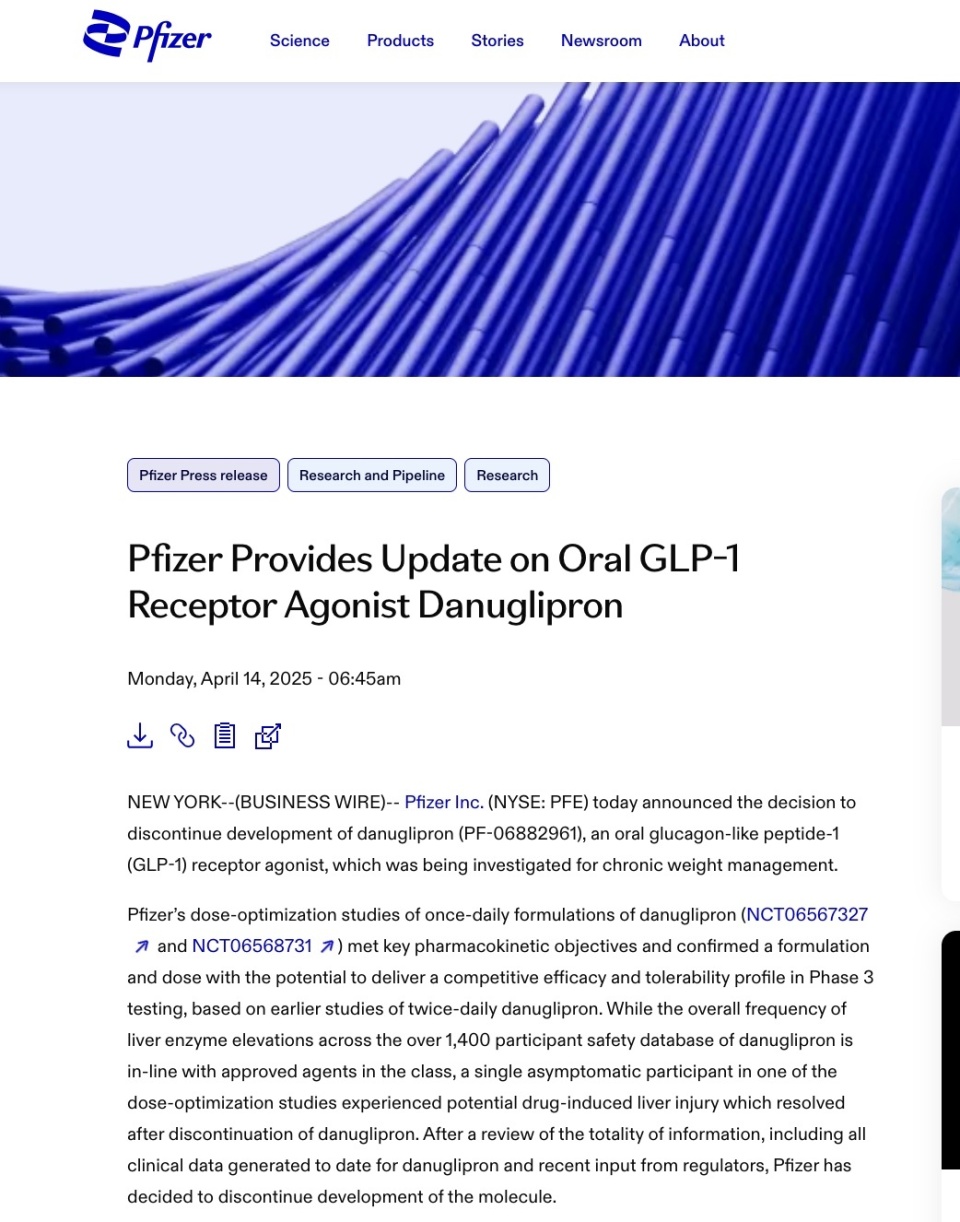 Pfizer Science Products Stories Newsroom About

Pfizer Press release Research and Pipeline Research

Pfizer Provides Update on Oral GLP-1 Receptor Agonist Danuglipron

Monday, April 14, 2025 - 06:45am

NEW YORK--(BUSINESS WIRE)-- Pfizer Inc. (NYSE: PFE) today announced the decision to discontinue development of danuglipron (PF-06882961), an oral glucagon-like peptide-1 (GLP-1) receptor agonist, which was being investigated for chronic weight management.

Pfizer's dose-optimization studies of once-daily formulations of danuglipron (NCT06567327 and NCT06568731) met key pharmacokinetic objectives and confirmed a formulation and dose with the potential to deliver a competitive efficacy and tolerability profile in Phase 3 testing, based on earlier studies of twice-daily danuglipron. While the overall frequency of liver enzyme elevations across the over 1,400 participant safety database of danuglipron is in-line with approved agents in the class, a single asymptomatic participant in one of the dose-optimization studies experienced potential drug-induced liver injury which resolved after discontinuation of danuglipron. After a review of the totality of information, including all clinical data generated to date for danuglipron and recent input from regulators, Pfizer has decided to discontinue development of the molecule.